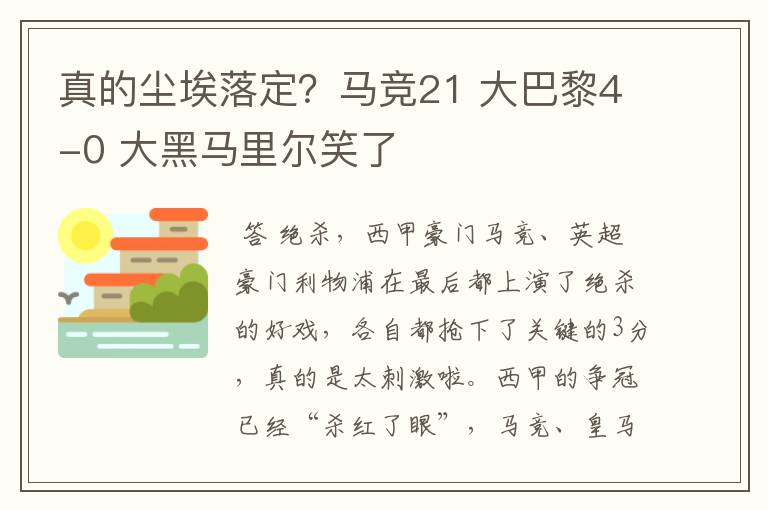 真的尘埃落定？马竞21 大巴黎4-0 大黑马里尔笑了

答 绝杀，西甲豪门马竞、英超豪门利物浦在最后都上演了绝杀的好戏，各自都抢下了关键的3分，真的是太刺激啦。西甲的争冠已经“杀红了眼”，马竞、皇马